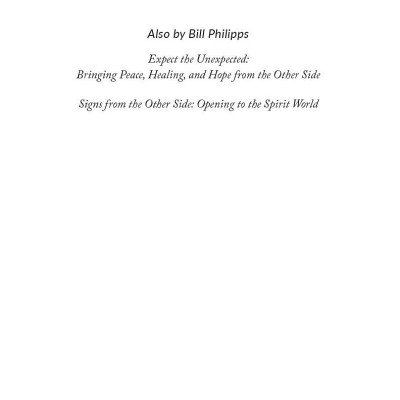 Also by Bill Philipps

Expect the Unexpected:
Bringing Peace, Healing, and Hope from the Other Side

Signs from the Other Side: Opening to the Spirit World